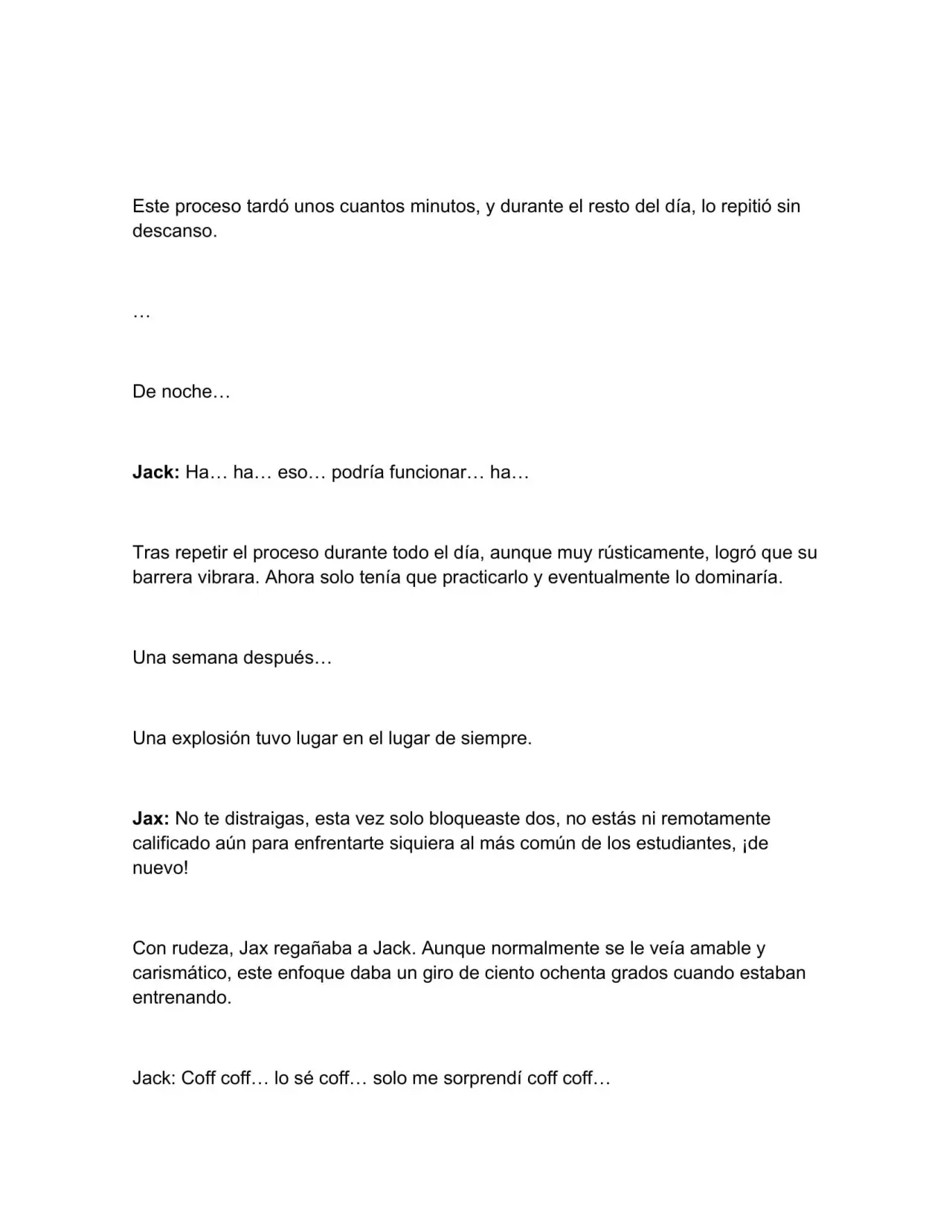 Este proceso tardó unos cuantos minutos, y durante el resto del día, lo repitió sin descanso.

…

De noche…

Jack: Ha… ha… eso… podría funcionar… ha…

Tras repetir el proceso durante todo el día, aunque muy rústicamente, logró que su barrera vibrara. Ahora solo tenía que practicarlo y eventualmente lo dominaría.

Una semana después…

Una explosión tuvo lugar en el lugar de siempre.

Jax: No te distraigas, esta vez solo bloqueaste dos, no estás ni remotamente calificado aún para enfrentarte siquiera al más común de los estudiantes, ¡de nuevo!

Con rudeza, Jax regañaba a Jack. Aunque normalmente se le veía amable y carismático, este enfoque daba un giro de ciento ochenta grados cuando estaban entrenando.

Jack: Coff coff… lo sé coff… solo me sorprendí coff coff…